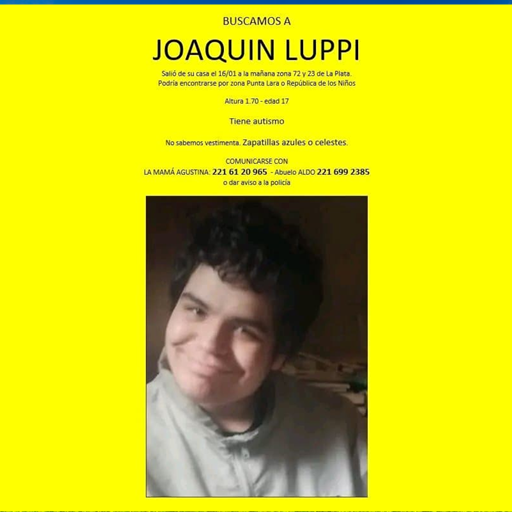 BUSCAMOS A

JOAQUIN LUPPI

Salió de su casa el 16/01 a la mañana zona 72 y 23 de La Plata.
Podría encontrarse por zona Punta Lara o República de los Niños

Altura 1.70 - edad 17

Tiene autismo

No sabemos vestimenta. Zapatillas azules o celestes.

COMUNICARSE CON
LA MAMÁ AGUSTINA: 221 61 20 965 - Abuelo ALDO 221 699 2385
o dar aviso a la policía